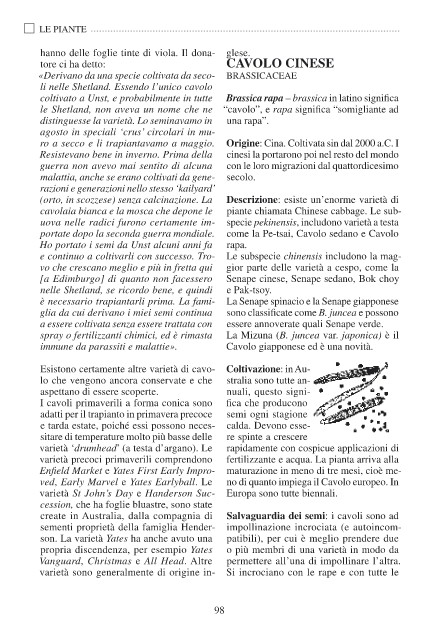 LE PIANTE

hanno delle foglie tinte di viola. Il donatore ci ha detto:
«Derivano da una specie coltivata da secoli nelle Shetland. Essendo l'unico cavolo coltivato a Unst, e probabilmente in tutte le Shetland, non aveva un nome che ne distinguesse la varietà. Lo seminavamo in agosto in speciali 'crus' circolari in muro a secco e li trapiantavamo a maggio. Resistevano bene in inverno. Prima della guerra non avevo mai sentito di alcuna malattia, anche se erano coltivati da generazioni e generazioni nello stesso 'kailyard' (orto, in scozzese) senza calcinazione. La cavolaia bianca e la mosca che depone le uova nelle radici furono certamente importate dopo la seconda guerra mondiale. Ho portato i semi da Unst alcuni anni fa e continuo a coltivarli con successo. Trovo che crescano meglio e più in fretta qui [a Edimburgo] di quanto non facessero nelle Shetland, se ricordo bene, e quindi è necessario trapiantarli prima. La famiglia da cui derivano i miei semi continua a essere coltivata senza essere trattata con spray o fertilizzanti chimici, ed è rimasta immune da parassiti e malattie».

Esistono certamente altre varietà di cavolo che vengono ancora conservate e che aspettano di essere scoperte.
I cavoli primaverili a forma conica sono adatti per il trapianto in primavera precoce e tarda estate, poiché essi possono necessitare di temperature molto più basse delle varietà 'drumhead' (a testa d'argano). Le varietà precoci primaverili comprendono Enfield Market e Yates First Early Improved, Early Marvel e Yates Earlyball. Le varietà St John's Day e Handerson Succession, che ha foglie bluastre, sono state create in Australia, dalla compagnia di sementi proprietà della famiglia Henderson. La varietà Yates ha anche avuto una propria discendenza, per esempio Yates Vanguard, Christmas e All Head. Altre varietà sono generalmente di origine inglese.

CAVOLO CINESE
BRASSICACEAE

Brassica rapa – brassica in latino significa "cavolo", e rapa significa "somigliante ad una rapa".

Origine: Cina. Coltivata sin dal 2000 a.C. I cinesi la portarono poi nel resto del mondo con le loro migrazioni dal quattordicesimo secolo.

Descrizione: esiste un'enorme varietà di piante chiamata Chinese cabbage. Le subspecie pekinensis, includono varietà a testa come la Pe-tsai, Cavolo sedano e Cavolo rapa.
Le subspecie chinensis includono la maggior parte delle varietà a cespo, come la Senape cinese, Senape sedano, Bok choy e Pak-tsoy.
La Senape spinacio e la Senape giapponese sono classificate come B. juncea e possono essere annoverate quali Senape verde.
La Mizuna (B. juncea var. japonica) è il Cavolo giapponese ed è una novità.

Coltivazione: in Australia sono tutte annuali, questo significa che producono semi ogni stagione calda. Devono essere spinte a crescere rapidamente con cospicue applicazioni di fertilizzante e acqua. La pianta arriva alla maturazione in meno di tre mesi, cioè meno di quanto impiega il Cavolo europeo. In Europa sono tutte biennali.

Salvaguardia dei semi: i cavoli sono ad impollinazione incrociata (e autoincompatibili), per cui è meglio prendere due o più membri di una varietà in modo da permettere all'una di impollinare l'altra. Si incrociano con le rape e con tutte le

98